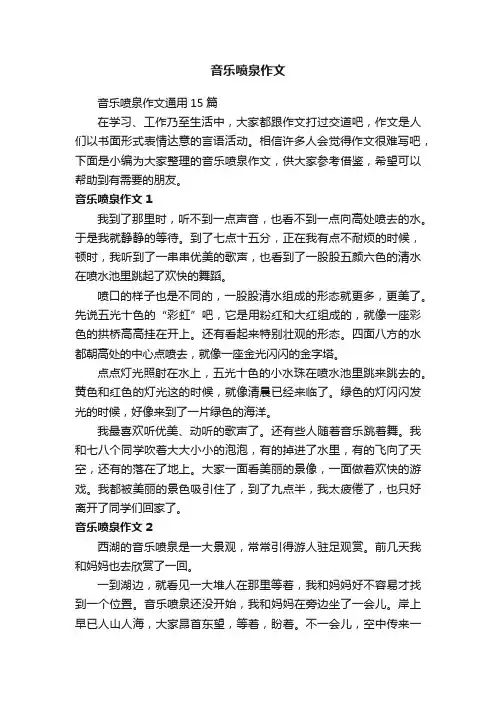 音乐喷泉作文

音乐喷泉作文通用 15 篇

在学习、工作乃至生活中，大家都跟作文打过交道吧，作文是人们以书面形式表情达意的言语活动。相信许多人会觉得作文很难写吧，下面是小编为大家整理的音乐喷泉作文，供大家参考借鉴，希望可以帮助到有需要的朋友。

音乐喷泉作文 1

我到了那里时，听不到一点声音，也看不到一点向高处喷去的水。于是我就静静的等待。到了七点十五分，正在我有点不耐烦的时候，顿时，我听到了一串串优美的歌声，也看到了一股股五颜六色的清水在喷水池里跳起了欢快的舞蹈。

喷口的样子也是不同的，一股股清水组成的形态就更多，更美了。先说五光十色的“彩虹”吧，它是用粉红和大红组成的，就像一座彩色的拱桥高高挂在开上。还有看起来特别壮观的形态。四面八方的水都朝高处的中心点喷去，就像一座金光闪闪的金字塔。

点点灯光照射在水上，五光十色的小水珠在喷水池里跳来跳去的。黄色和红色的灯光这的时候，就像清晨已经来临了。绿色的灯闪闪发光的时候，好像来到了一片绿色的海洋。

我最喜欢听优美、动听的歌声了。还有些人随着音乐跳着舞。我和七八个同学吹着大大小小的泡泡，有的掉进了水里，有的飞向了天空，还有的落在了地上。大家一面看美丽的景像，一面做着欢快的游戏。我都被美丽的景色吸引住了，到了九点半，我太疲倦了，也只好离开了同学们回家了。

音乐喷泉作文 2

西湖的音乐喷泉是一大景观，常常引得游人驻足观赏。前几天我和妈妈也去欣赏了一回。

一到湖边，就看见一大堆人在那里等着，我和妈妈好不容易才找到一个位置。音乐喷泉还没开始，我和妈妈在旁边坐了一会儿。岸上早已人山人海，大家昂首东望，等着，盼着。不一会儿，空中传来一